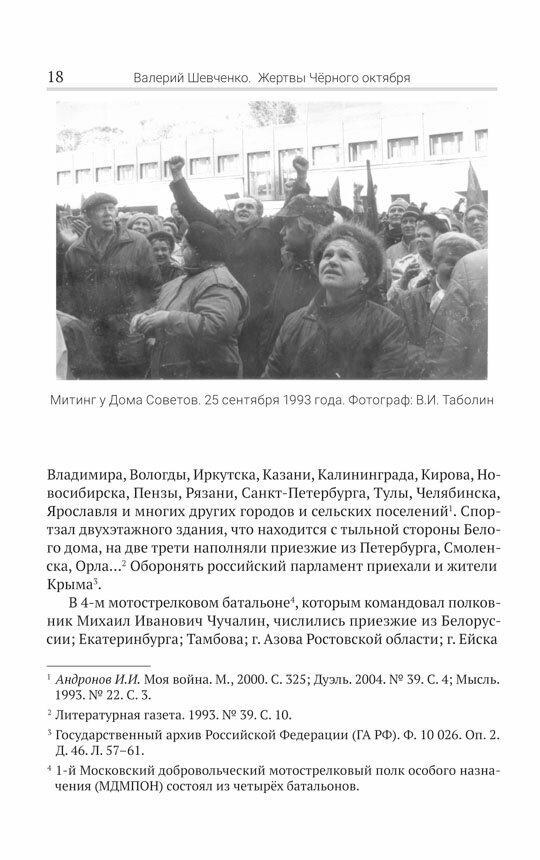 18 Валерий Шевченко. Жертвы Чёрного октября

Митинг у Дома Советов. 25 сентября 1993 года. Фотограф: В.И. Таболин

Владимира, Вологды, Иркутска, Казани, Калининграда, Кирова, Новосибирска, Пензы, Рязани, Санкт-Петербурга, Тулы, Челябинска, Ярославля и многих других городов и сельских поселений$^1$. Спортзал двухэтажного здания, что находится с тыльной стороны Белого дома, на две трети наполняли приезжие из Петербурга, Смоленска, Орла...$^2$ Оборонять российский парламент приехали и жители Крыма$^3$.

В 4-м мотострелковом батальоне$^4$, которым командовал полковник Михаил Иванович Чучалин, числились приезжие из Белоруссии; Екатеринбурга; Тамбова; г. Азова Ростовской области; г. Ейска

$^1$ Андронов И.И. Моя война. М., 2000. С. 325; Дуэль. 2004. № 39. С. 4; Мысль. 1993. № 22. С. 3.

$^2$ Литературная газета. 1993. № 39. С. 10.

$^3$ Государственный архив Российской Федерации (ГА РФ). Ф. 10 026. Оп. 2. Д. 46. Л. 57–61.

$^4$ 1-й Московский добровольческий мотострелковый полк особого назначения (МДМПОН) состоял из четырёх батальонов.